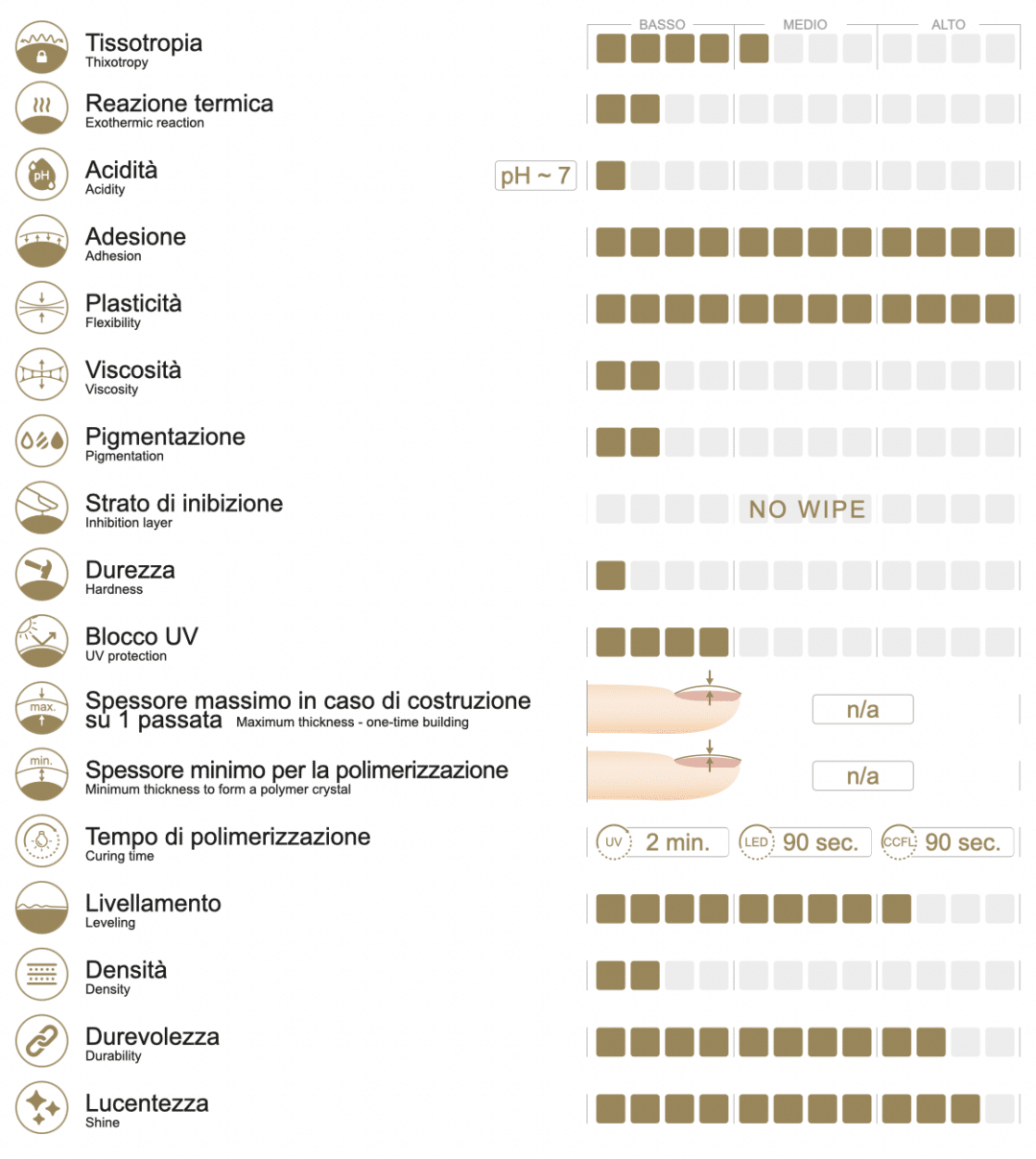 BASSO MEDIO ALTO

Tissotropia
Thixotropy

Reazione termica
Exothermic reaction

Acidità
Acidity
pH ~ 7

Adesione
Adhesion

Plasticità
Flexibility

Viscosità
Viscosity

Pigmentazione
Pigmentation

Strato di inibizione
Inhibition layer
NO WIPE

Durezza
Hardness

Blocco UV
UV protection

max.
Spessore massimo in caso di costruzione su 1 passata Maximum thickness - one-time building
n/a

min.
Spessore minimo per la polimerizzazione
Minimum thickness to form a polymer crystal
n/a

Tempo di polimerizzazione
Curing time
UV 2 min. LED 90 sec. CCFL 90 sec.

Livellamento
Leveling

Densità
Density

Durevolezza
Durability

Lucentezza
Shine